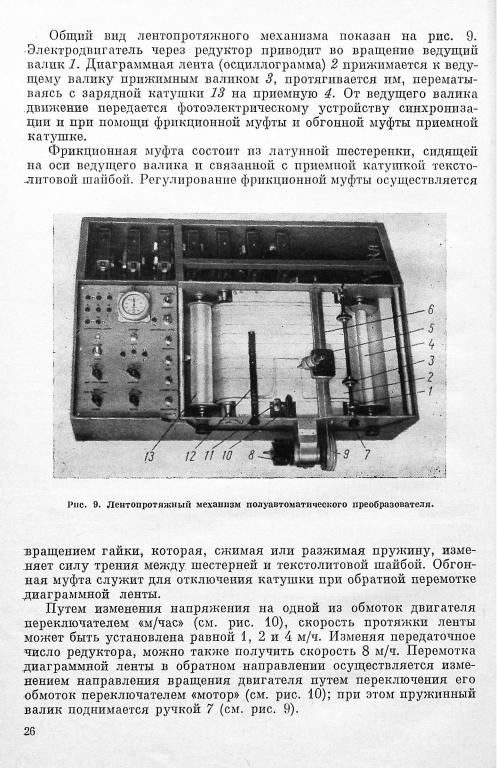 Общий вид лентопротяжного механизма показан на рис. 9. Электродвигатель через редуктор приводит во вращение ведущий валик 1. Диаграммная лента (осциллограмма) 2 прижимается к ведущему валику прижимным валиком 3, протягивается им, перематываясь с зарядной катушки 13 на приемную 4. От ведущего валика движение передается фотоэлектрическому устройству синхронизации и при помощи фрикционной муфты и обгонной муфты приемной катушке.

Фрикционная муфта состоит из латунной шестеренки, сидящей на оси ведущего валика и связанной с приемной катушкой текстолитовой шайбой. Регулирование фрикционной муфты осуществляется

6
5
4
3
2
1
13
12
11
10
8
9
7

Рис. 9. Лентопротяжный механизм полуавтоматического преобразователя.

вращением гайки, которая, сжимая или разжимая пружину, изменяет силу трения между шестерней и текстолитовой шайбой. Обгонная муфта служит для отключения катушки при обратной перемотке диаграммной ленты.

Путем изменения напряжения на одной из обмоток двигателя переключателем «м/час» (см. рис. 10), скорость протяжки ленты может быть установлена равной 1, 2 и 4 м/ч. Изменяя передаточное число редуктора, можно также получить скорость 8 м/ч. Перемотка диаграммной ленты в обратном направлении осуществляется изменением направления вращения двигателя путем переключения его обмоток переключателем «мотор» (см. рис. 10); при этом пружинный валик поднимается ручкой 7 (см. рис. 9).

26